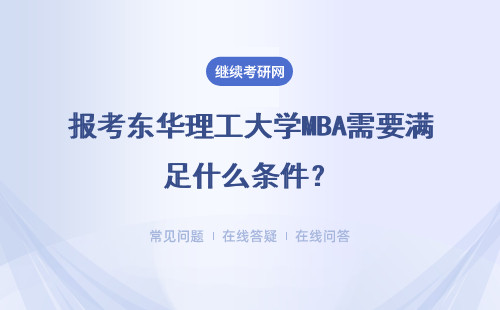 继续考研网

报考东华理工大学MBA需要满足什么条件？

常见问题 | 在线答疑 | 在线问答